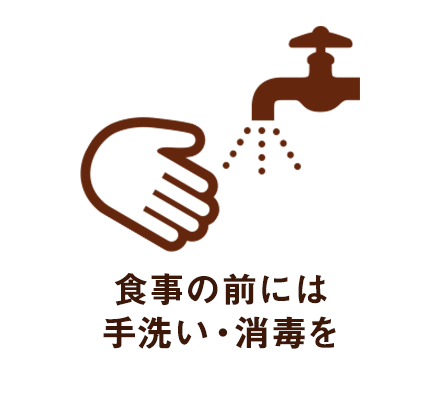 食事の前には
手洗い・消毒を